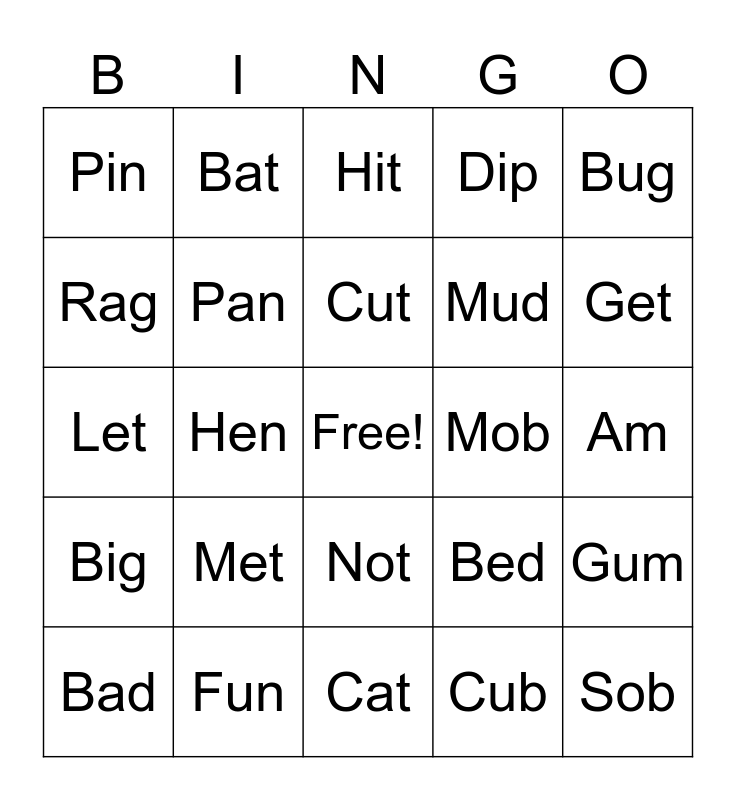 | B | I | N | G | O |
|---|---|---|---|---|
| Pin | Bat | Hit | Dip | Bug |
| Rag | Pan | Cut | Mud | Get |
| Let | Hen | Free! | Mob | Am |
| Big | Met | Not | Bed | Gum |
| Bad | Fun | Cat | Cub | Sob |